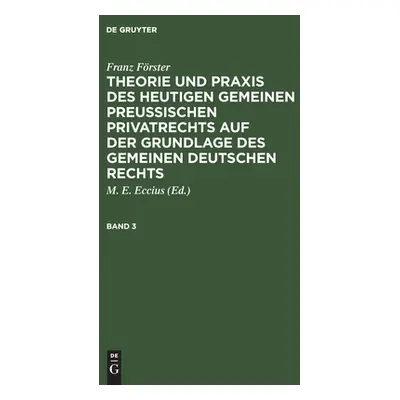 DE GRUYTER

Franz Förster

THEORIE UND PRAXIS DES HEUTIGEN GEMEINEN PREUSSISCHEN PRIVATRECHTS AUF DER GRUNDLAGE DES GEMEINEN DEUTSCHEN RECHTS

M. E. Eccius (Ed.)

BAND 3

DE
G